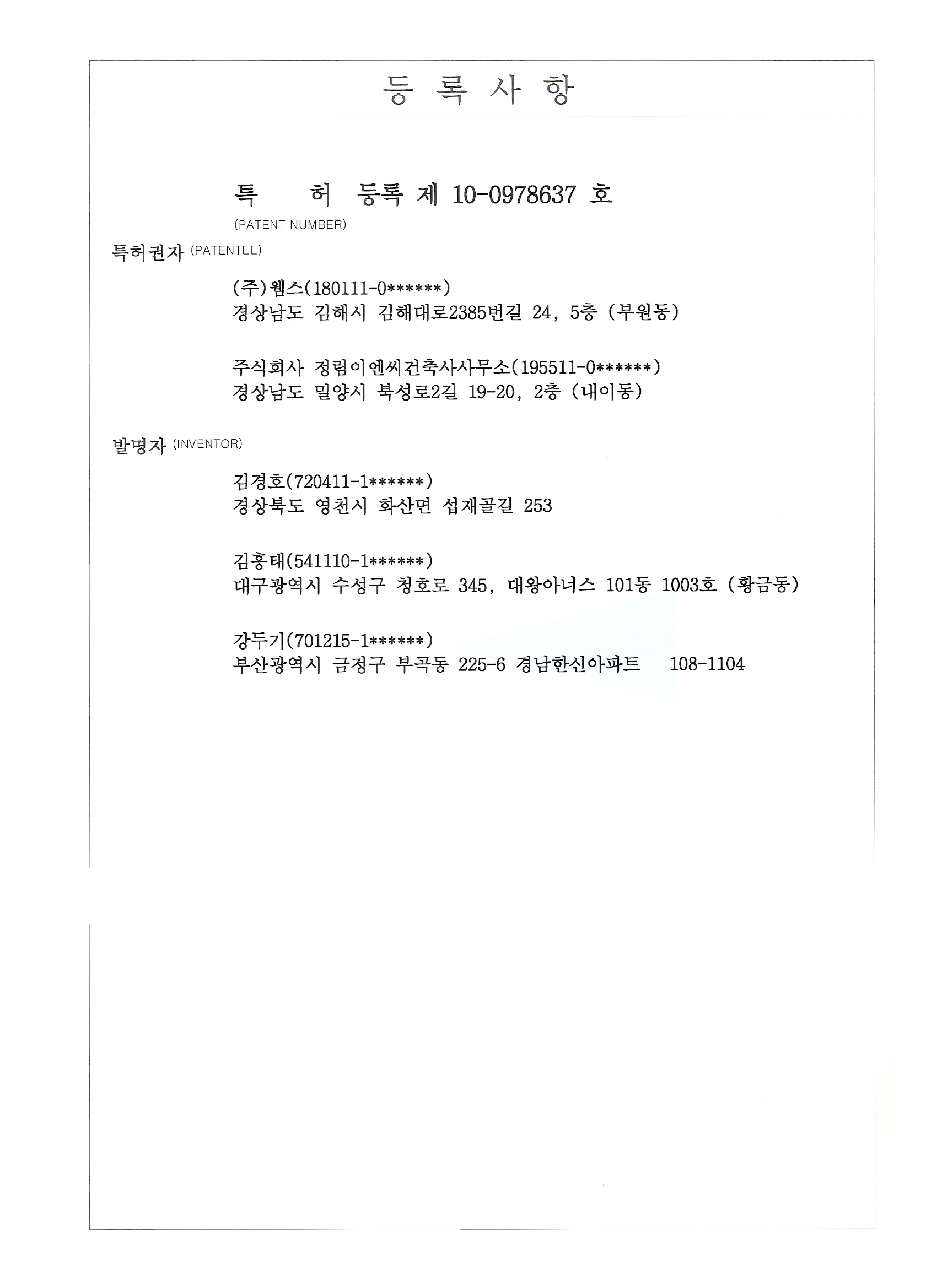 등 록 사 항

특 허 등록 제 10-0978637 호
(PATENT NUMBER)

특허권자 (PATENTEE)

(주)웹스(180111-0******)
경상남도 김해시 김해대로2385번길 24, 5층 (부원동)

주식회사 정림이엔씨건축사사무소(195511-0******)
경상남도 밀양시 북성로2길 19-20, 2층 (내이동)

발명자 (INVENTOR)

김경호(720411-1******)
경상북도 영천시 화산면 섭재골길 253

김홍태(541110-1******)
대구광역시 수성구 청호로 345, 대왕아너스 101동 1003호 (황금동)

강두기(701215-1******)
부산광역시 금정구 부곡동 225-6 경남한신아파트 108-1104